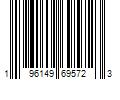 1 96149 69572 3